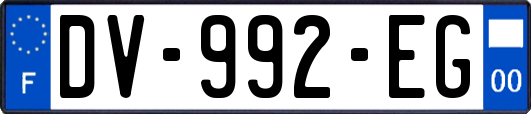 F
DV-992-EG
00